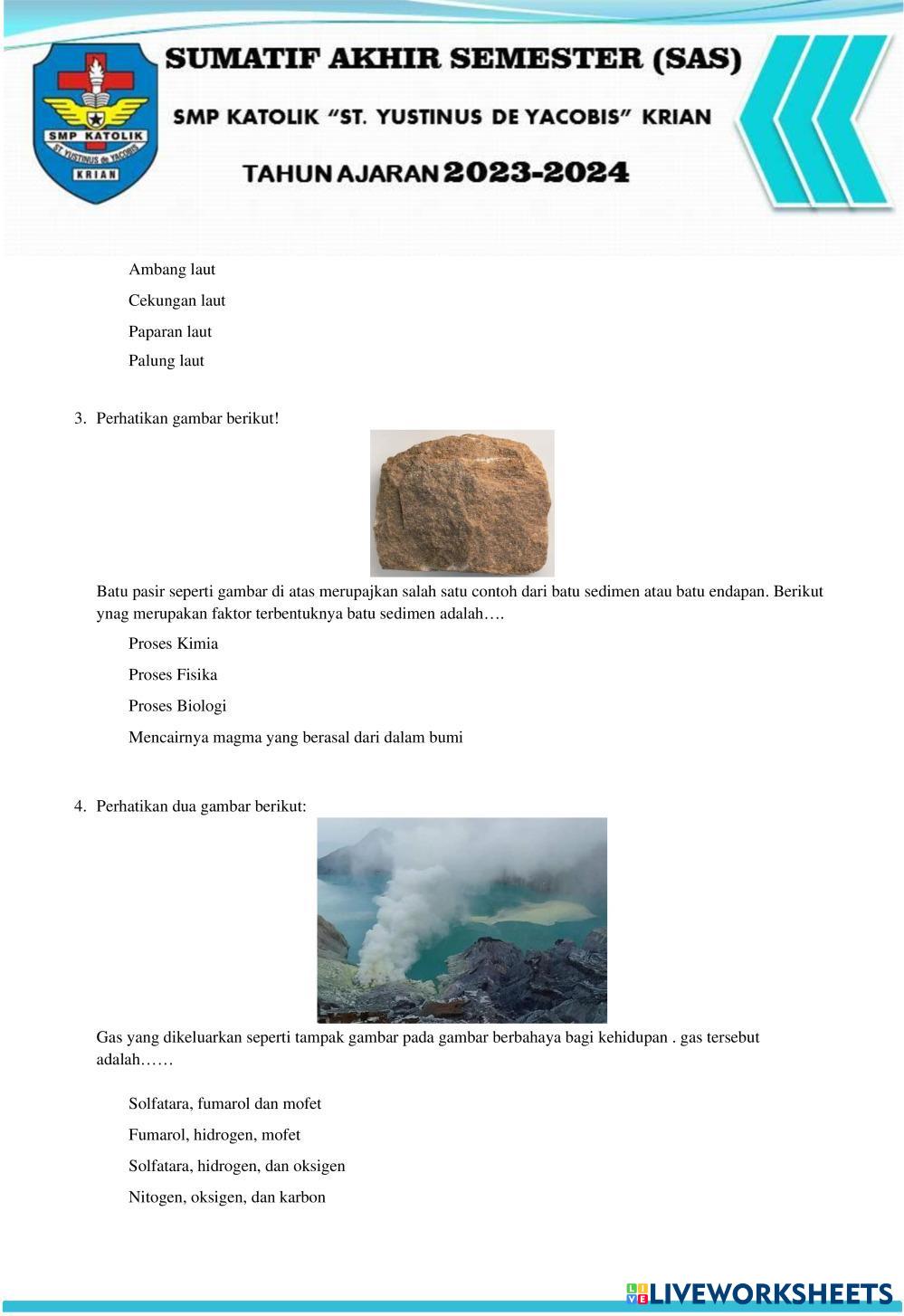 SMP KATOLIK
ST. YUSTINUS de YACOBIS
KRIAN

SUMATIF AKHIR SEMESTER (SAS)

SMP KATOLIK "ST. YUSTINUS DE YACOBIS" KRIAN

TAHUN AJARAN 2023-2024

Ambang laut

Cekungan laut

Paparan laut

Palung laut

3. Perhatikan gambar berikut!

Batu pasir seperti gambar di atas merupajkan salah satu contoh dari batu sedimen atau batu endapan. Berikut ynag merupakan faktor terbentuknya batu sedimen adalah….

Proses Kimia

Proses Fisika

Proses Biologi

Mencairnya magma yang berasal dari dalam bumi

4. Perhatikan dua gambar berikut:

Gas yang dikeluarkan seperti tampak gambar pada gambar berbahaya bagi kehidupan . gas tersebut adalah……

Solfatara, fumarol dan mofet

Fumarol, hidrogen, mofet

Solfatara, hidrogen, dan oksigen

Nitogen, oksigen, dan karbon

LIVEWORKSHEETS